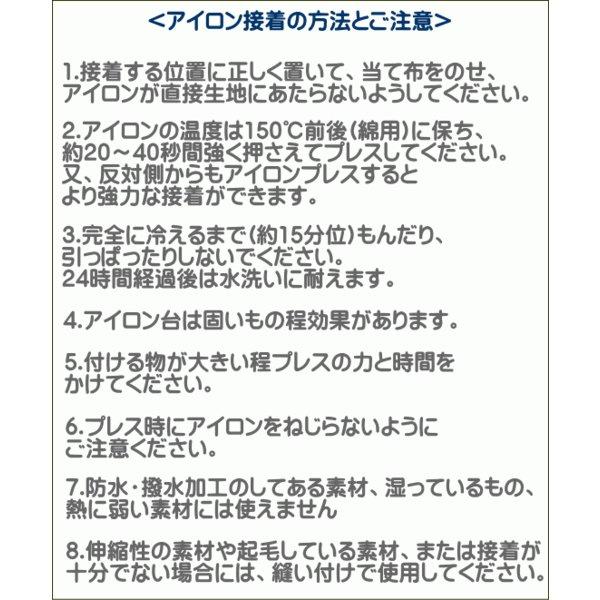 <アイロン接着の方法とご注意>

1.接着する位置に正しく置いて、当て布をのせ、アイロンが直接生地にあたらないようしてください。

2.アイロンの温度は150℃前後(綿用)に保ち、約20～40秒間強く押さえてプレスしてください。又、反対側からもアイロンプレスするとより強力な接着ができます。

3.完全に冷えるまで(約15分位)もんだり、引っぱったりしないでください。24時間経過後は水洗いに耐えます。

4.アイロン台は固いもの程効果があります。

5.付ける物が大きい程プレスの力と時間をかけてください。

6.プレス時にアイロンをねじらないようにご注意ください。

7.防水・撥水加工のしてある素材、湿っているもの、熱に弱い素材には使えません

8.伸縮性の素材や起毛している素材、または接着が十分でない場合には、縫い付けで使用してください。